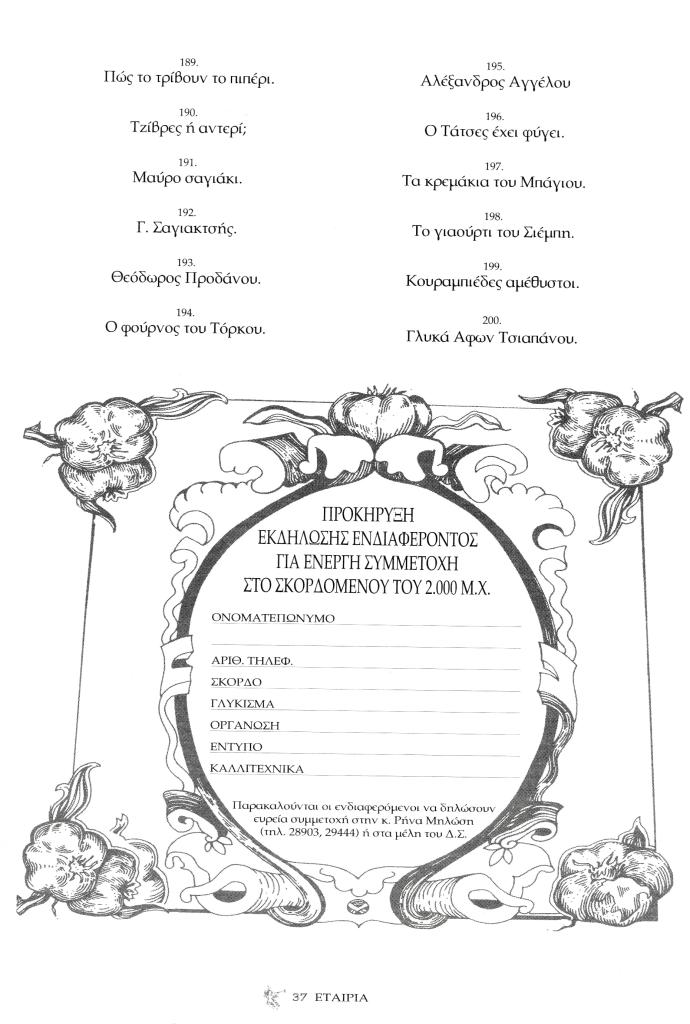 189.
Πώς το τρίβουν το πιπέρι.

190.
Τζίβρες ή αντερί;

191.
Μαύρο σαγιάκι.

192.
Γ. Σαγιακτσής.

193.
Θεόδωρος Προδάνου.

194.
Ο φούρνος του Τόρκου.

195.
Αλέξανδρος Αγγέλου

196.
Ο Τάτσες έχει φύγει.

197.
Τα κρεμάκια του Μπάγιου.

198.
Το γιαούρτι του Σιέμπη.

199.
Κουραμπιέδες αμέθυστοι.

200.
Γλυκά Αφων Τσιαπάνου.

ΠΡΟΚΗΡΥΞΗ
ΕΚΔΗΛΩΣΗΣ ΕΝΔΙΑΦΕΡΟΝΤΟΣ
ΓΙΑ ΕΝΕΡΓΗ ΣΥΜΜΕΤΟΧΗ
ΣΤΟ ΣΚΟΡΔΟΜΕΝΟΥ ΤΟΥ 2.000 Μ.Χ.

ΟΝΟΜΑΤΕΠΩΝΥΜΟ

ΑΡΙΘ. ΤΗΛΕΦ.
ΣΚΟΡΔΟ
ΓΛΥΚΙΣΜΑ
ΟΡΓΑΝΩΣΗ
ΕΝΤΥΠΟ
ΚΑΛΛΙΤΕΧΝΙΚΑ

Παρακαλούνται οι ενδιαφερόμενοι να δηλώσουν ευρεία συμμετοχή στην κ. Ρήνα Μηλώση (τηλ. 28903, 29444) ή στα μέλη του Δ.Σ.

37 ΕΤΑΙΡΙΑ